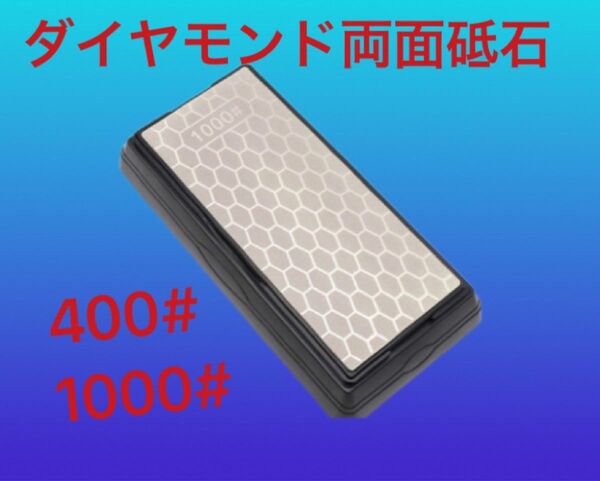 ダイヤモンド両面砥石

1000#

400#
1000#